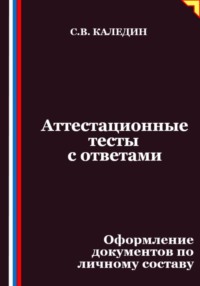 С.В. КАЛЕДИН

Аттестационные тесты с ответами

Оформление документов по личному составу